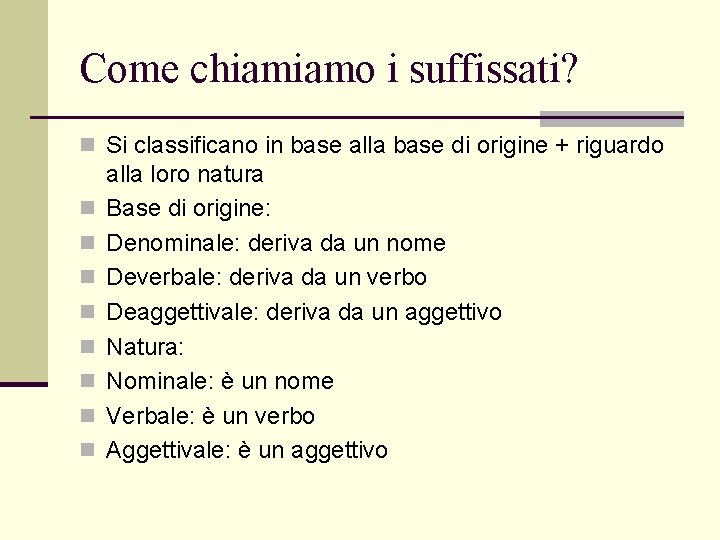 Come chiamiamo i suffissati?

Si classificano in base alla base di origine + riguardo alla loro natura

Base di origine:

Denominale: deriva da un nome

Deverbale: deriva da un verbo

Deaggettivale: deriva da un aggettivo

Natura:

Nominale: è un nome

Verbale: è un verbo

Aggettivale: è un aggettivo